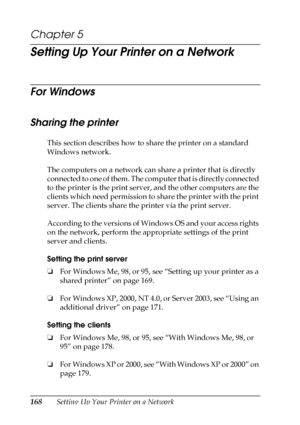 Chapter 5

Setting Up Your Printer on a Network

For Windows

Sharing the printer

This section describes how to share the printer on a standard Windows network.

The computers on a network can share a printer that is directly connected to one of them. The computer that is directly connected to the printer is the print server, and the other computers are the clients which need permission to share the printer with the print server. The clients share the printer via the print server.

According to the versions of Windows OS and your access rights on the network, perform the appropriate settings of the print server and clients.

Setting the print server

❏ For Windows Me, 98, or 95, see "Setting up your printer as a shared printer" on page 169.

❏ For Windows XP, 2000, NT 4.0, or Server 2003, see "Using an additional driver" on page 171.

Setting the clients

❏ For Windows Me, 98, or 95, see "With Windows Me, 98, or 95" on page 178.

❏ For Windows XP or 2000, see "With Windows XP or 2000" on page 179.

168 Setting Up Your Printer on a Network